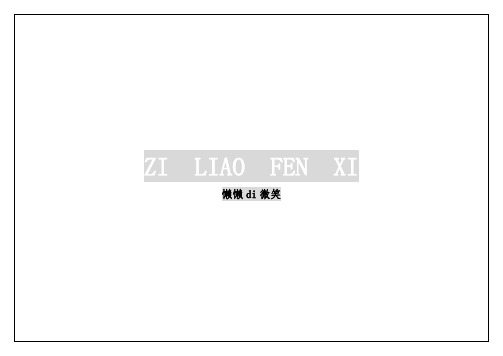 ZI LIAO FEN XI

懒懒 di 微笑